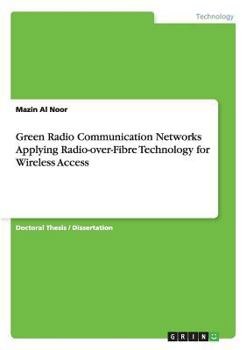 Technology

Mazin Al Noor

Green Radio Communication Networks Applying Radio-over-Fibre Technology for Wireless Access

Doctoral Thesis / Dissertation

GRIN